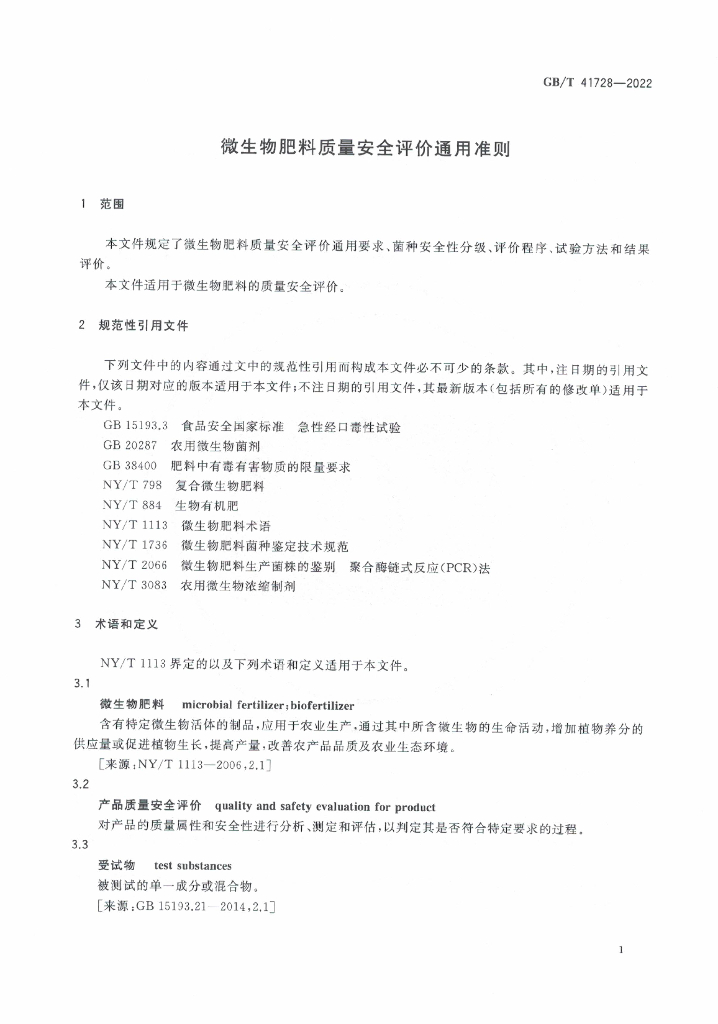 GB/T 41728—2022

微生物肥料质量安全评价通用准则

1 范围

本文件规定了微生物肥料质量安全评价通用要求、菌种安全性分级、评价程序、试验方法和结果评价。

本文件适用于微生物肥料的质量安全评价。

2 规范性引用文件

下列文件中的内容通过文中的规范性引用而构成本文件必不可少的条款。其中,注日期的引用文件,仅该日期对应的版本适用于本文件;不注日期的引用文件,其最新版本(包括所有的修改单)适用于本文件。

GB 15193.3 食品安全国家标准 急性经口毒性试验
GB 20287 农用微生物菌剂
GB 38400 肥料中有毒有害物质的限量要求
NY/T 798 复合微生物肥料
NY/T 884 生物有机肥
NY/T 1113 微生物肥料术语
NY/T 1736 微生物肥料菌种鉴定技术规范
NY/T 2066 微生物肥料生产菌株的鉴别 聚合酶链式反应(PCR)法
NY/T 3083 农用微生物浓缩制剂

3 术语和定义

NY/T 1113界定的以及下列术语和定义适用于本文件。

3.1

微生物肥料 microbial fertilizer;biofertilizer

含有特定微生物活体的制品,应用于农业生产,通过其中所含微生物的生命活动,增加植物养分的供应量或促进植物生长,提高产量,改善农产品品质及农业生态环境。

[来源:NY/T 1113—2006,2.1]

3.2

产品质量安全评价 quality and safety evaluation for product

对产品的质量属性和安全性进行分析、测定和评估,以判定其是否符合特定要求的过程。

3.3

受试物 test substances

被测试的单一成分或混合物。

[来源:GB 15193.21—2014,2.1]

1